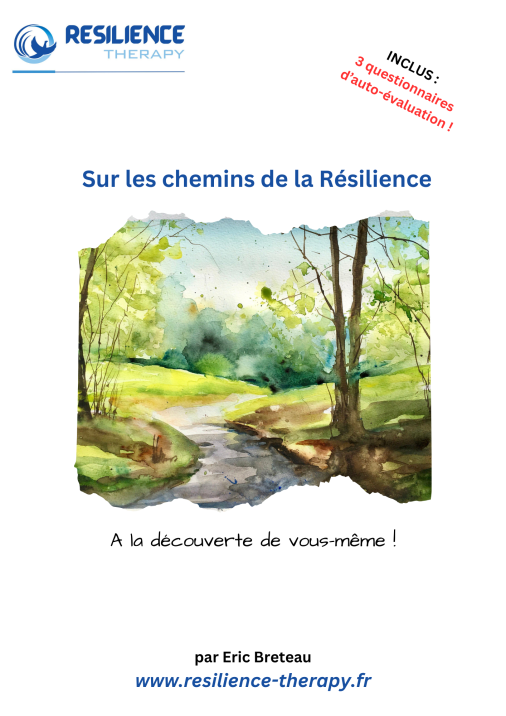 RESILIENCE
THERAPY

INCLUS :
3 questionnaires
d'auto-évaluation !

Sur les chemins de la Résilience

A la découverte de vous-même !

par Eric Breteau
www.resilience-therapy.fr